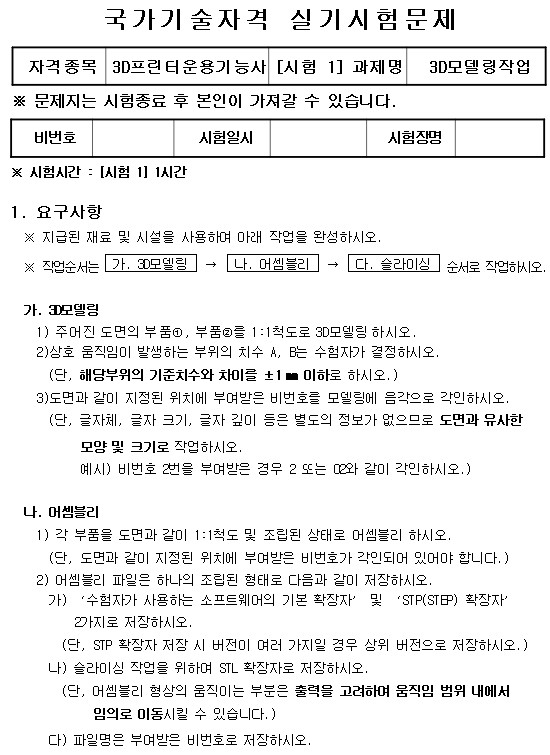 국가기술자격 실기시험문제

| 자격종목 | 3D프린터운용기능사 | [시험 1] 과제명 | 3D모델링작업 |
|---|---|---|---|

※ 문제지는 시험종료 후 본인이 가져갈 수 있습니다.

| 비번호 | | 시험일시 | | 시험장명 | |
|---|---|---|---|---|---|

※ 시험시간 : [시험 1] 1시간

1. 요구사항

※ 지급된 재료 및 시설을 사용하여 아래 작업을 완성하시오.

※ 작업순서는 가. 3D모델링 → 나. 어셈블리 → 다. 슬라이싱 순서로 작업하시오.

가. 3D모델링

1) 주어진 도면의 부품①, 부품②를 1:1척도로 3D모델링 하시오.

2)상호 움직임이 발생하는 부위의 치수 A, B는 수험자가 결정하시오.

(단, 해당부위의 기준치수와 차이를 ±1 ㎜ 이하로 하시오.)

3)도면과 같이 지정된 위치에 부여받은 비번호를 모델링에 음각으로 각인하시오.

(단, 글자체, 글자 크기, 글자 깊이 등은 별도의 정보가 없으므로 도면과 유사한 모양 및 크기로 작업하시오.

예시) 비번호 2번을 부여받은 경우 2 또는 02와 같이 각인하시오.)

나. 어셈블리

1) 각 부품을 도면과 같이 1:1척도 및 조립된 상태로 어셈블리 하시오.

(단, 도면과 같이 지정된 위치에 부여받은 비번호가 각인되어 있어야 합니다.)

2) 어셈블리 파일은 하나의 조립된 형태로 다음과 같이 저장하시오.

가) '수험자가 사용하는 소프트웨어의 기본 확장자' 및 'STP(STEP) 확장자' 2가지로 저장하시오.

(단, STP 확장자 저장 시 버전이 여러 가지일 경우 상위 버전으로 저장하시오.)

나) 슬라이싱 작업을 위하여 STL 확장자로 저장하시오.

(단, 어셈블리 형상의 움직이는 부분은 출력을 고려하여 움직임 범위 내에서 임의로 이동시킬 수 있습니다.)

다) 파일명은 부여받은 비번호로 저장하시오.